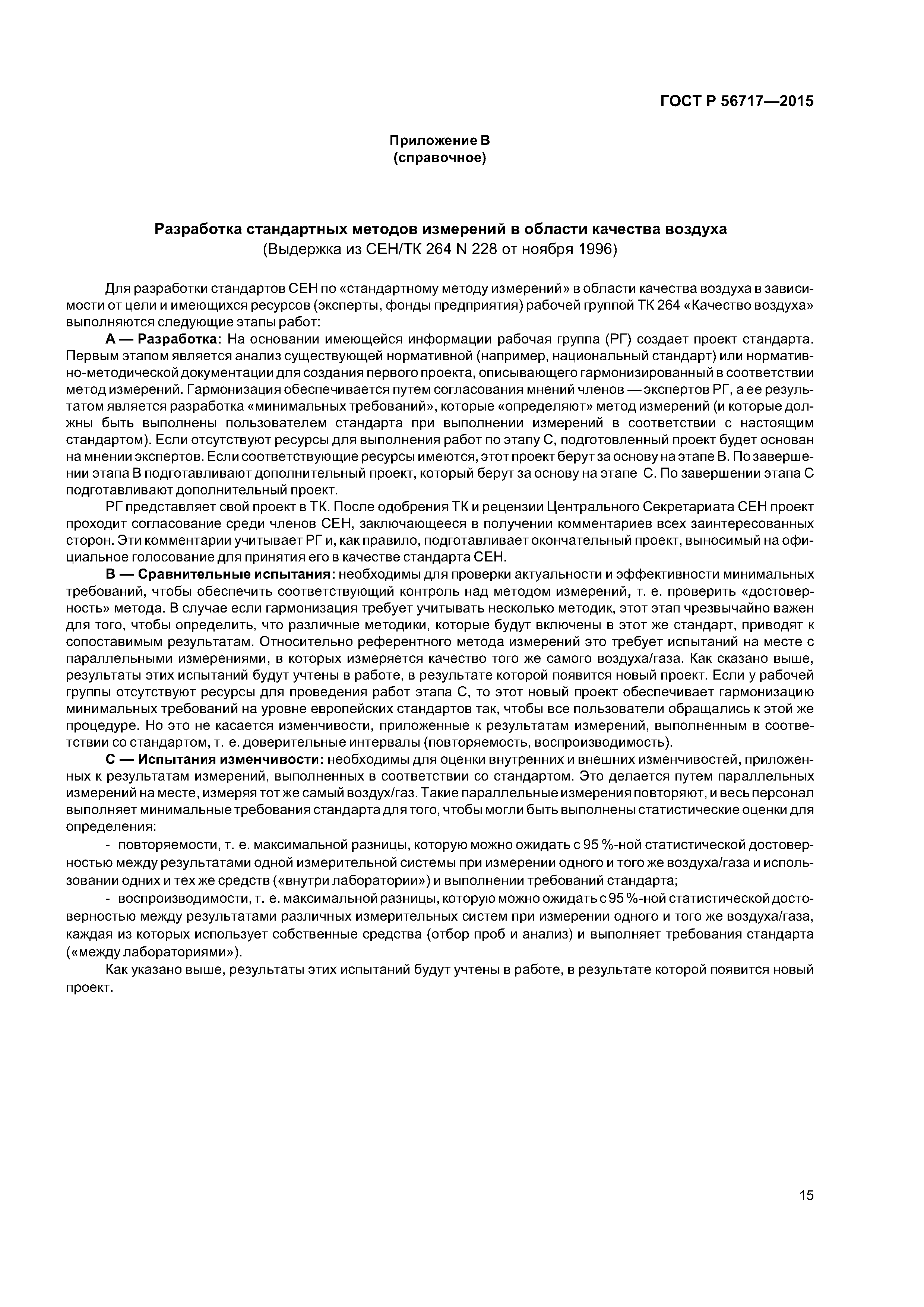 ГОСТ Р 56717—2015

Приложение В
(справочное)

Разработка стандартных методов измерений в области качества воздуха
(Выдержка из СЕН/ТК 264 N 228 от ноября 1996)

Для разработки стандартов СЕН по «стандартному методу измерений» в области качества воздуха в зависимости от цели и имеющихся ресурсов (эксперты, фонды предприятия) рабочей группой ТК 264 «Качество воздуха» выполняются следующие этапы работ:

А — Разработка: На основании имеющейся информации рабочая группа (РГ) создает проект стандарта. Первым этапом является анализ существующей нормативной (например, национальный стандарт) или нормативно-методической документации для создания первого проекта, описывающего гармонизированный в соответствии метод измерений. Гармонизация обеспечивается путем согласования мнений членов — экспертов РГ, а ее результатом является разработка «минимальных требований», которые «определяют» метод измерений (и которые должны быть выполнены пользователем стандарта при выполнении измерений в соответствии с настоящим стандартом). Если отсутствуют ресурсы для выполнения работ по этапу С, подготовленный проект будет основан на мнении экспертов. Если соответствующие ресурсы имеются, этот проект берут за основу на этапе В. По завершении этапа В подготавливают дополнительный проект, который берут за основу на этапе С. По завершении этапа С подготавливают дополнительный проект.

РГ представляет свой проект в ТК. После одобрения ТК и рецензии Центрального Секретариата СЕН проект проходит согласование среди членов СЕН, заключающееся в получении комментариев всех заинтересованных сторон. Эти комментарии учитывает РГ и, как правило, подготавливает окончательный проект, выносимый на официальное голосование для принятия его в качестве стандарта СЕН.

В — Сравнительные испытания: необходимы для проверки актуальности и эффективности минимальных требований, чтобы обеспечить соответствующий контроль над методом измерений, т. е. проверить «достоверность» метода. В случае если гармонизация требует учитывать несколько методик, этот этап чрезвычайно важен для того, чтобы определить, что различные методики, которые будут включены в этот же стандарт, приводят к сопоставимым результатам. Относительно референтного метода измерений это требует испытаний на месте с параллельными измерениями, в которых измеряется качество того же самого воздуха/газа. Как сказано выше, результаты этих испытаний будут учтены в работе, в результате которой появится новый проект. Если у рабочей группы отсутствуют ресурсы для проведения работ этапа С, то этот новый проект обеспечивает гармонизацию минимальных требований на уровне европейских стандартов так, чтобы все пользователи обращались к этой же процедуре. Но это не касается изменчивости, приложенные к результатам измерений, выполненным в соответствии со стандартом, т. е. доверительные интервалы (повторяемость, воспроизводимость).

С — Испытания изменчивости: необходимы для оценки внутренних и внешних изменчивостей, приложенных к результатам измерений, выполненных в соответствии со стандартом. Это делается путем параллельных измерений на месте, измеряя тот же самый воздух/газ. Такие параллельные измерения повторяют, и весь персонал выполняет минимальные требования стандарта для того, чтобы могли быть выполнены статистические оценки для определения:

- повторяемости, т. е. максимальной разницы, которую можно ожидать с 95 %-ной статистической достоверностью между результатами одной измерительной системы при измерении одного и того же воздуха/газа и использовании одних и тех же средств («внутри лаборатории») и выполнении требований стандарта;

- воспроизводимости, т. е. максимальной разницы, которую можно ожидать с 95 %-ной статистической достоверностью между результатами различных измерительных систем при измерении одного и того же воздуха/газа, каждая из которых использует собственные средства (отбор проб и анализ) и выполняет требования стандарта («между лабораториями»).

Как указано выше, результаты этих испытаний будут учтены в работе, в результате которой появится новый проект.

15